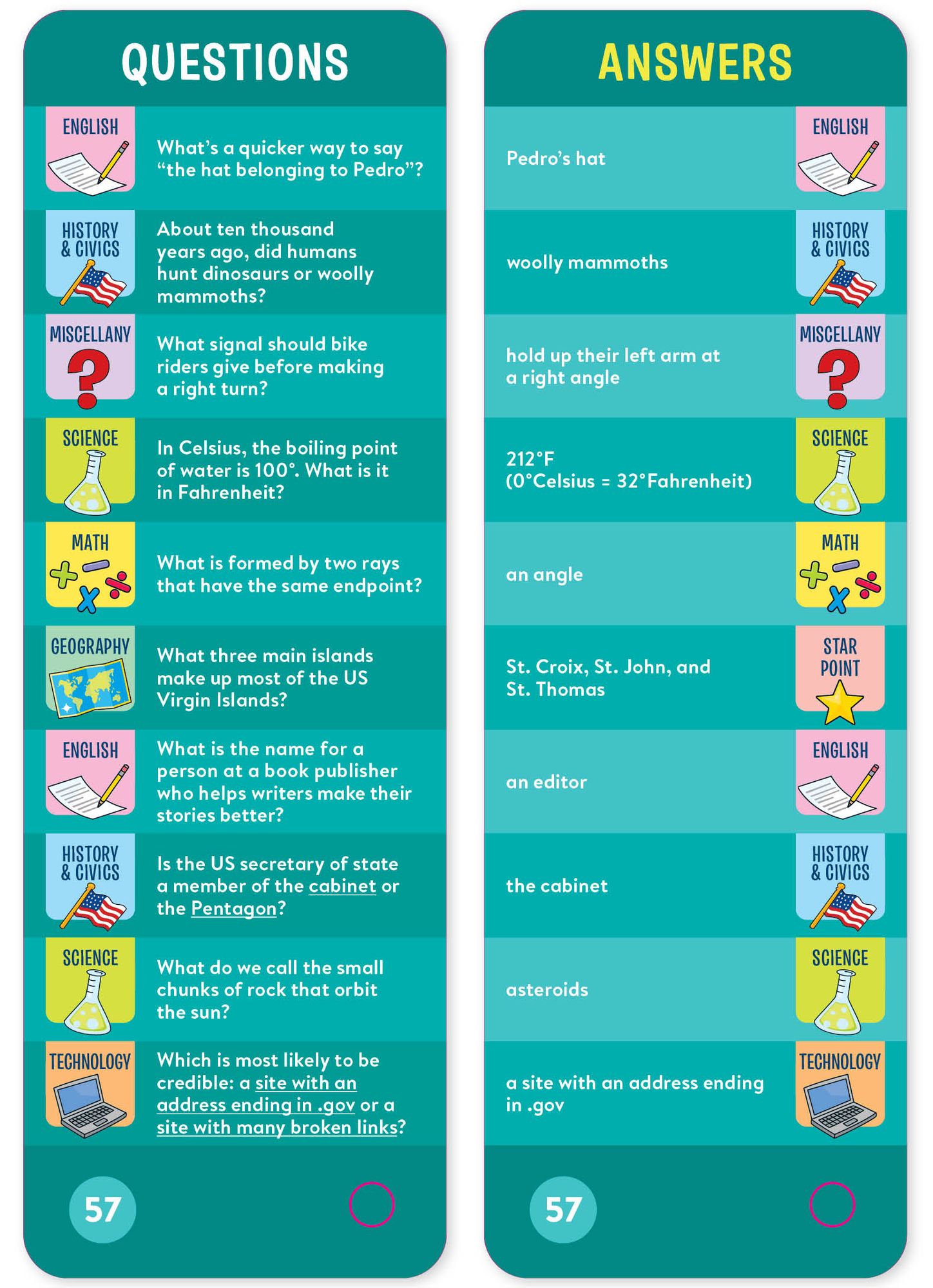 QUESTIONS

ENGLISH
What's a quicker way to say "the hat belonging to Pedro"?

HISTORY & CIVICS
About ten thousand years ago, did humans hunt dinosaurs or woolly mammoths?

MISCELLANY
What signal should bike riders give before making a right turn?

SCIENCE
In Celsius, the boiling point of water is 100°. What is it in Fahrenheit?

MATH
What is formed by two rays that have the same endpoint?

GEOGRAPHY
What three main islands make up most of the US Virgin Islands?

ENGLISH
What is the name for a person at a book publisher who helps writers make their stories better?

HISTORY & CIVICS
Is the US secretary of state a member of the cabinet or the Pentagon?

SCIENCE
What do we call the small chunks of rock that orbit the sun?

TECHNOLOGY
Which is most likely to be credible: a site with an address ending in .gov or a site with many broken links?

57

ANSWERS

Pedro's hat
ENGLISH

woolly mammoths
HISTORY & CIVICS

hold up their left arm at a right angle
MISCELLANY

212°F
(0°Celsius = 32°Fahrenheit)
SCIENCE

an angle
MATH

St. Croix, St. John, and St. Thomas
STAR POINT

an editor
ENGLISH

the cabinet
HISTORY & CIVICS

asteroids
SCIENCE

a site with an address ending in .gov
TECHNOLOGY

57